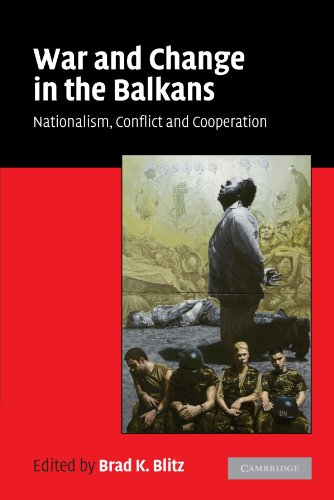 War and Change in the Balkans

Nationalism, Conflict and Cooperation

UN

Edited by Brad K. Blitz

CAMBRIDGE